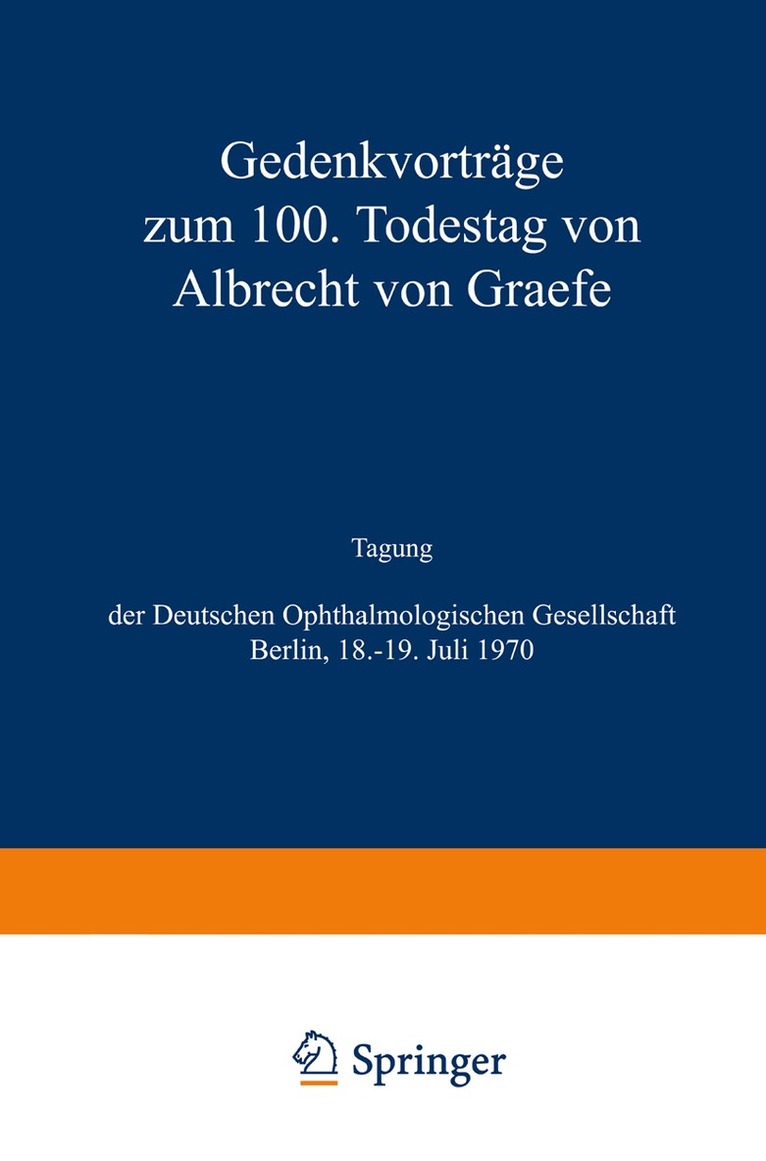 Gedenkvorträge
zum 100. Todestag von
Albrecht von Graefe

Tagung

der Deutschen Ophthalmologischen Gesellschaft
Berlin, 18.-19. Juli 1970

Springer